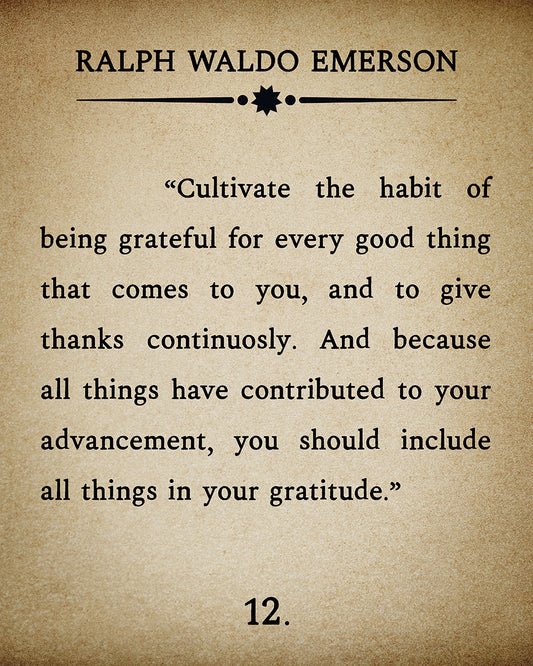 RALPH WALDO EMERSON

"Cultivate the habit of being grateful for every good thing that comes to you, and to give thanks continuosly. And because all things have contributed to your advancement, you should include all things in your gratitude."

12.